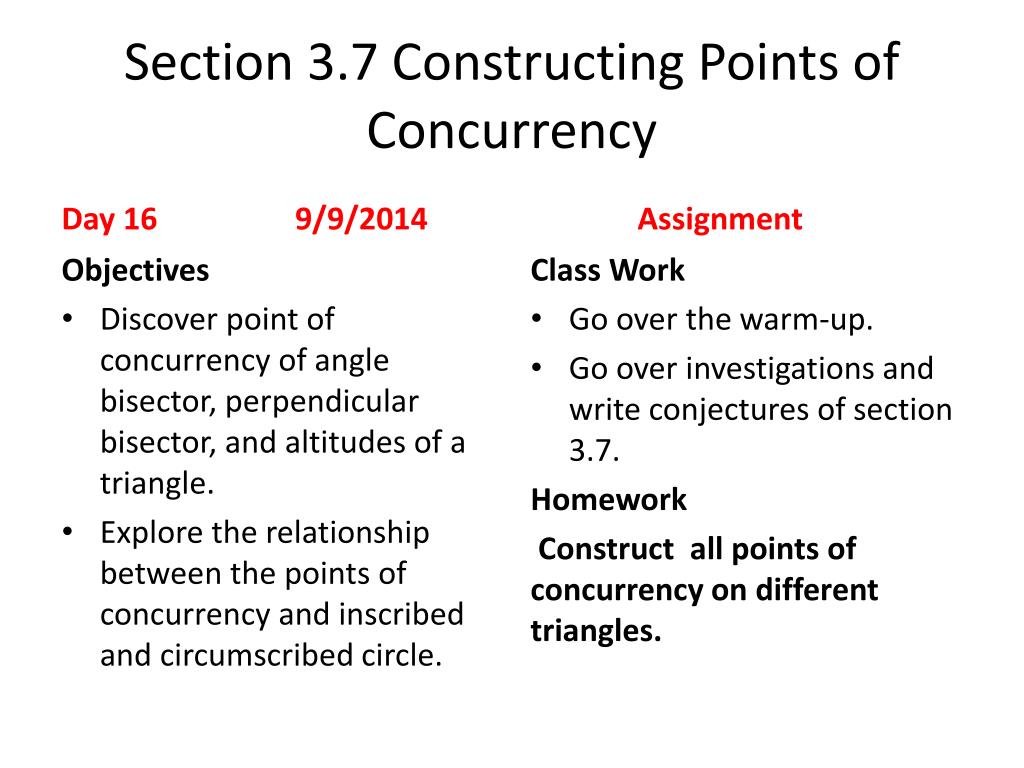 Section 3.7 Constructing Points of Concurrency

Day 16 9/9/2014

Objectives

• Discover point of concurrency of angle bisector, perpendicular bisector, and altitudes of a triangle.

• Explore the relationship between the points of concurrency and inscribed and circumscribed circle.

Assignment

Class Work

• Go over the warm-up.

• Go over investigations and write conjectures of section 3.7.

Homework

Construct all points of concurrency on different triangles.